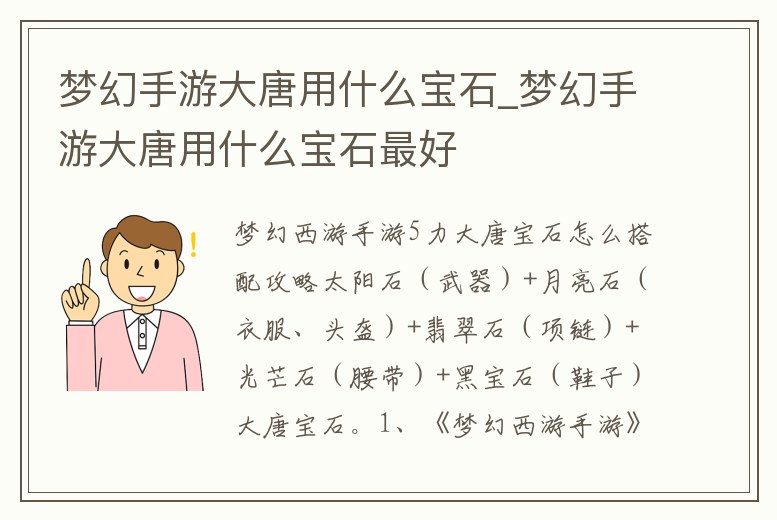 梦幻手游大唐用什么宝石_梦幻手游大唐用什么宝石最好

梦幻西游手游5力大唐宝石怎么搭配攻略太阳石（武器）+月亮石（衣服、头盔）+翡翠石（项链）+光芒石（腰带）+黑宝石（鞋子）大唐宝石。1、《梦幻西游手游》